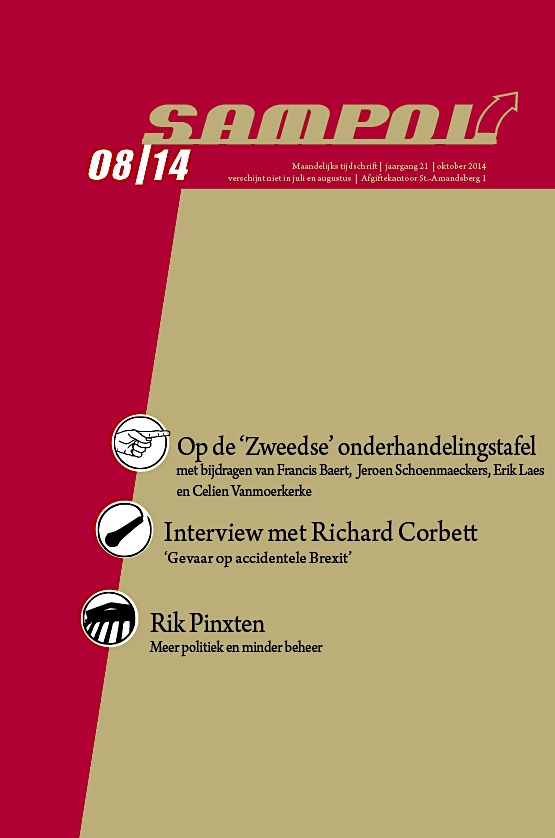 SAMPOL

08|14

Maandelijks tijdschrift | jaargang 21 | oktober 2014
verschijnt niet in juli en augustus | Afgiftekantoor St.-Amandsberg 1

Op de ‘Zweedse’ onderhandelingstafel
met bijdragen van Francis Baert, Jeroen Schoenmaeckers, Erik Laes en Celien Vanmoerkerke

Interview met Richard Corbett
‘Gevaar op accidentele Brexit’

Rik Pinxten
Meer politiek en minder beheer